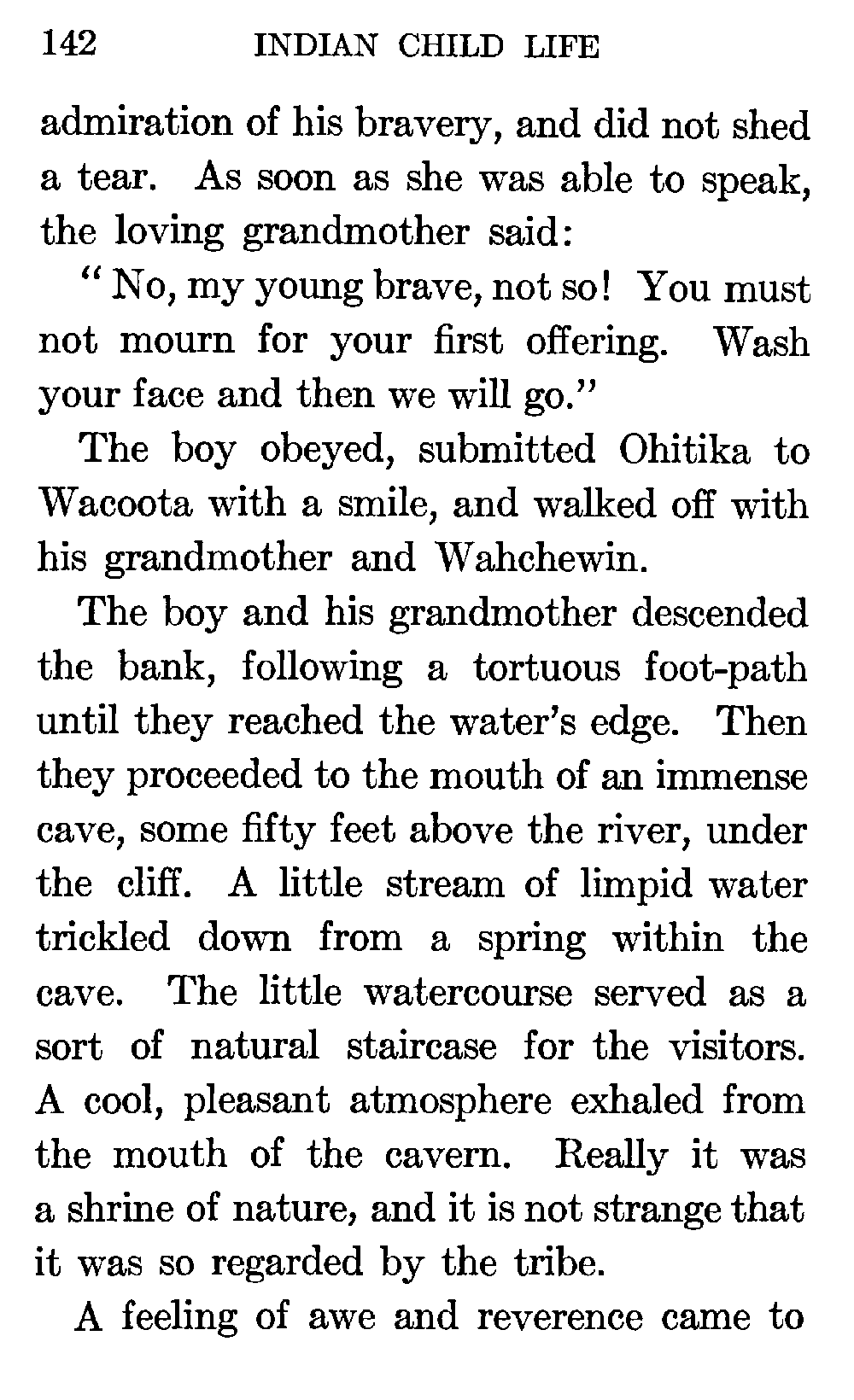 142 INDIAN CHILD LIFE

admiration of his bravery, and did not shed a tear. As soon as she was able to speak, the loving grandmother said:

"No, my young brave, not so! You must not mourn for your first offering. Wash your face and then we will go."

The boy obeyed, submitted Ohitika to Wacoota with a smile, and walked off with his grandmother and Wahchewin.

The boy and his grandmother descended the bank, following a tortuous foot-path until they reached the water's edge. Then they proceeded to the mouth of an immense cave, some fifty feet above the river, under the cliff. A little stream of limpid water trickled down from a spring within the cave. The little watercourse served as a sort of natural staircase for the visitors. A cool, pleasant atmosphere exhaled from the mouth of the cavern. Really it was a shrine of nature, and it is not strange that it was so regarded by the tribe.

A feeling of awe and reverence came to